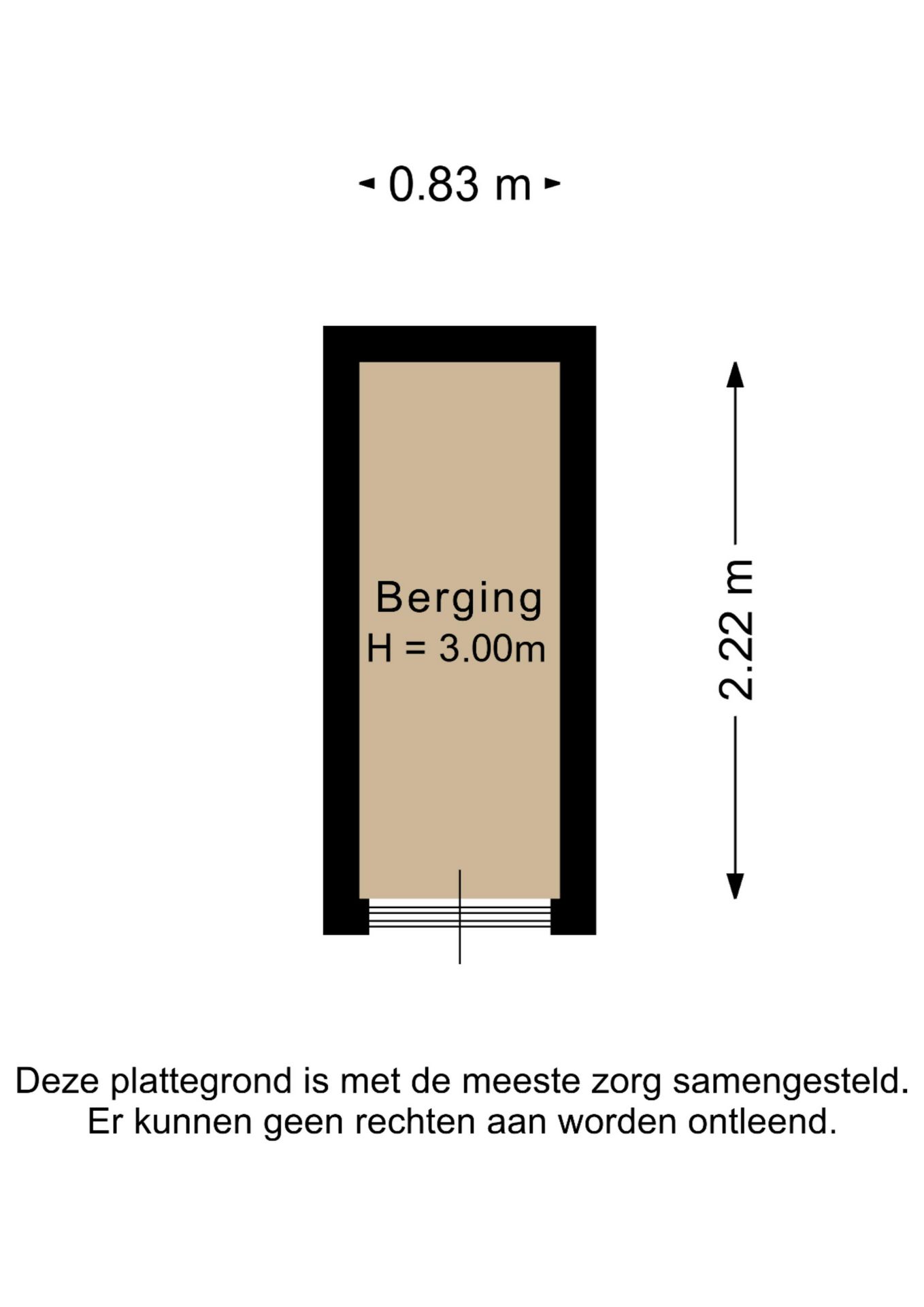 0.83 m

Berging
H = 3.00m

2.22 m

Deze plattegrond is met de meeste zorg samengesteld.
Er kunnen geen rechten aan worden ontleend.